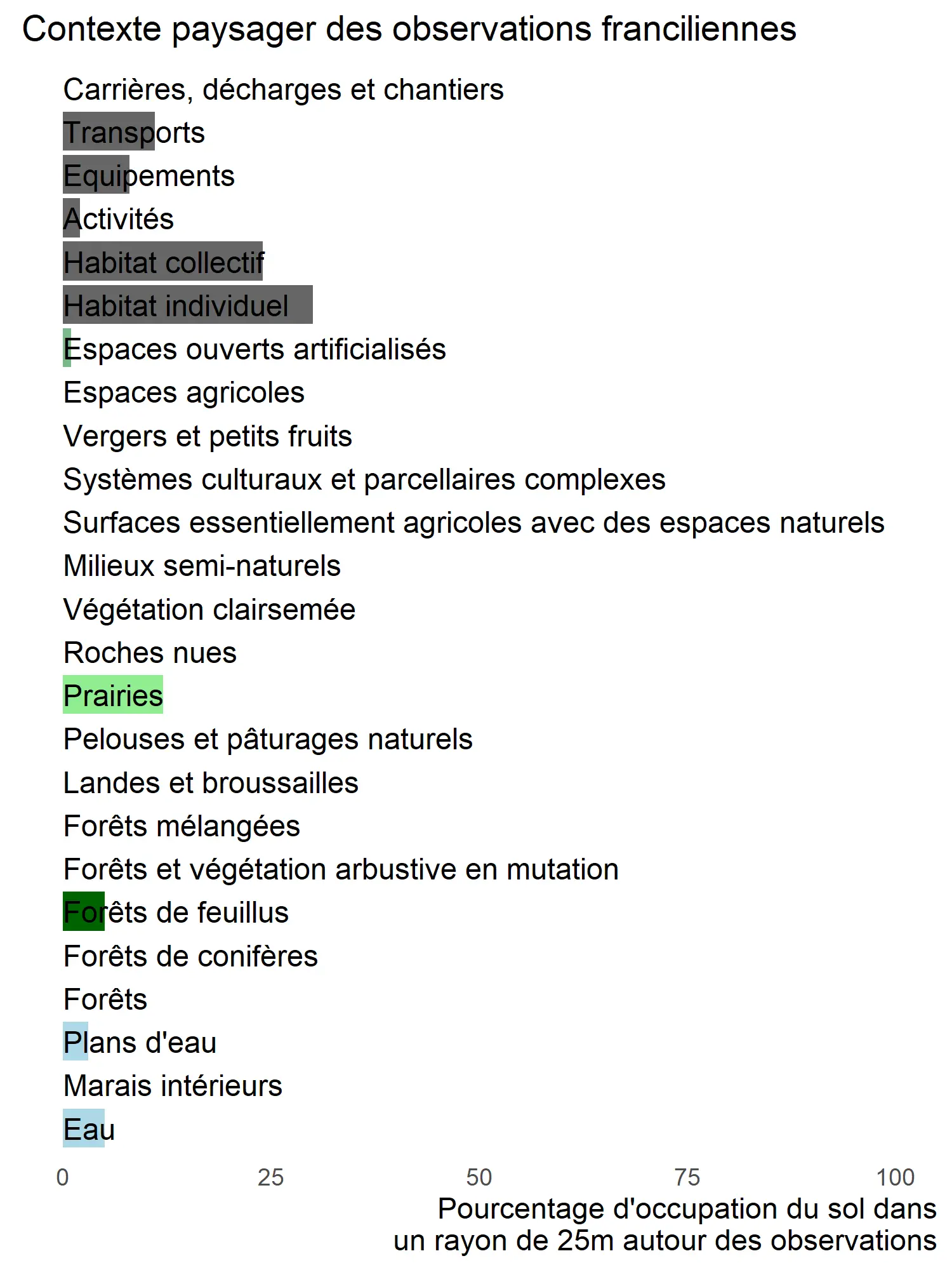 Contexte paysager des observations franciliennes

Carrières, décharges et chantiers
Transports
Equipements
Activités
Habitat collectif
Habitat individuel
Espaces ouverts artificialisés
Espaces agricoles
Vergers et petits fruits
Systèmes culturaux et parcellaires complexes
Surfaces essentiellement agricoles avec des espaces naturels
Milieux semi-naturels
Végétation clairsemée
Roches nues
Prairies
Pelouses et pâturages naturels
Landes et broussailles
Forêts mélangées
Forêts et végétation arbustive en mutation
Forêts de feuillus
Forêts de conifères
Forêts
Plans d'eau
Marais intérieurs
Eau

0 25 50 75 100

Pourcentage d'occupation du sol dans un rayon de 25m autour des observations